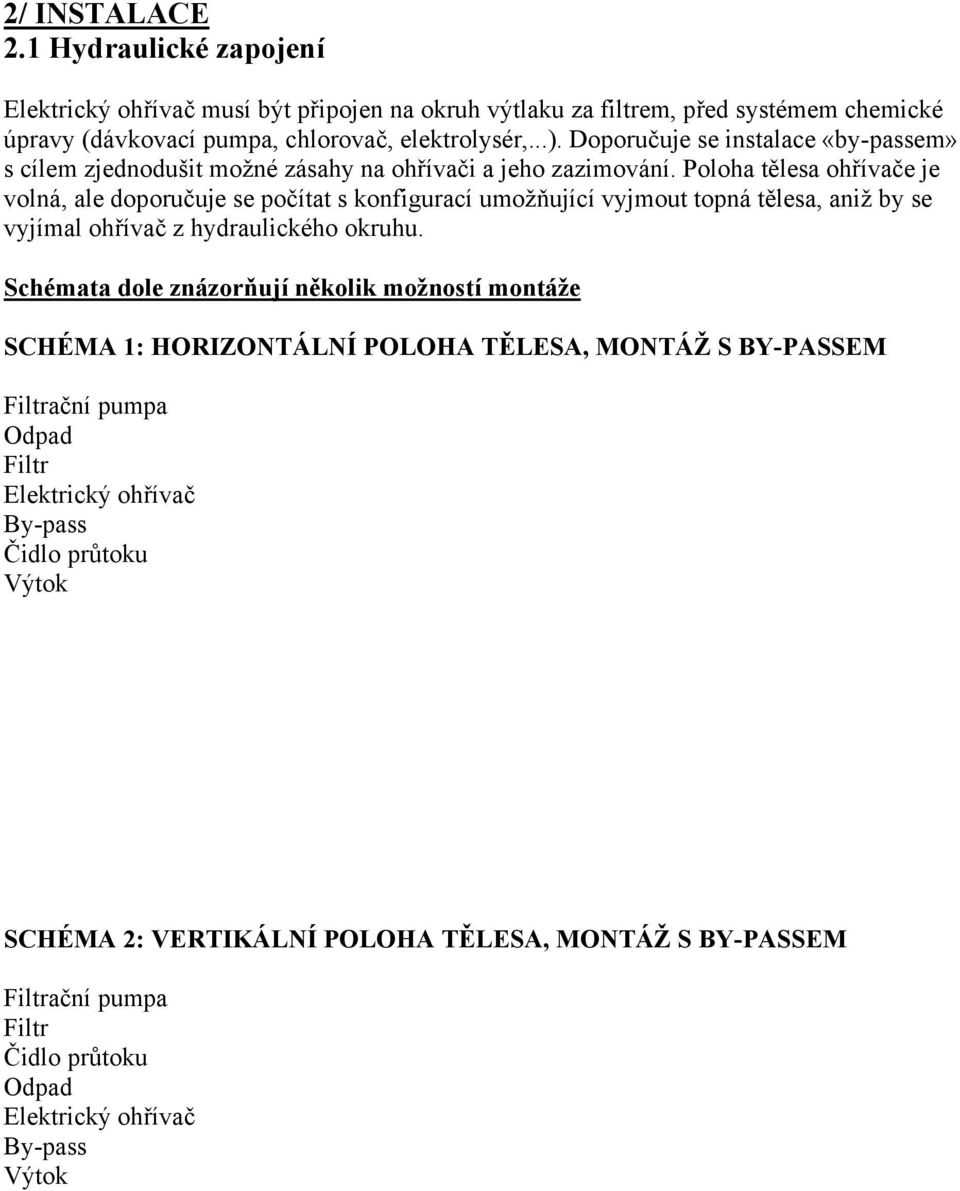 2/ INSTALACE
2.1 Hydraulické zapojení

Elektrický ohřívač musí být připojen na okruh výtlaku za filtrem, před systémem chemické úpravy (dávkovací pumpa, chlorovač, elektrolysér,...). Doporučuje se instalace «by-passem» s cílem zjednodušit možné zásahy na ohřívači a jeho zazimování. Poloha tělesa ohřívače je volná, ale doporučuje se počítat s konfigurací umožňující vyjmout topná tělesa, aniž by se vyjímal ohřívač z hydraulického okruhu.

Schémata dole znázorňují několik možností montáže

SCHÉMA 1: HORIZONTÁLNÍ POLOHA TĚLESA, MONTÁŽ S BY-PASSEM

Filtrační pumpa
Odpad
Filtr
Elektrický ohřívač
By-pass
Čidlo průtoku
Výtok

SCHÉMA 2: VERTIKÁLNÍ POLOHA TĚLESA, MONTÁŽ S BY-PASSEM

Filtrační pumpa
Filtr
Čidlo průtoku
Odpad
Elektrický ohřívač
By-pass
Výtok